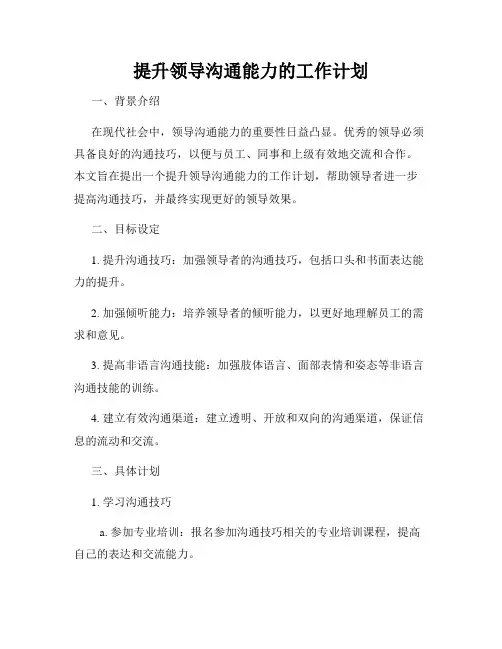 提升领导沟通能力的工作计划

一、背景介绍

在现代社会中，领导沟通能力的重要性日益凸显。优秀的领导必须具备良好的沟通技巧，以便与员工、同事和上级有效地交流和合作。本文旨在提出一个提升领导沟通能力的工作计划，帮助领导者进一步提高沟通技巧，并最终实现更好的领导效果。

二、目标设定

1. 提升沟通技巧：加强领导者的沟通技巧，包括口头和书面表达能力的提升。

2. 加强倾听能力：培养领导者的倾听能力，以更好地理解员工的需求和意见。

3. 提高非语言沟通技能：加强肢体语言、面部表情和姿态等非语言沟通技能的训练。

4. 建立有效沟通渠道：建立透明、开放和双向的沟通渠道，保证信息的流动和交流。

三、具体计划

1. 学习沟通技巧

a. 参加专业培训：报名参加沟通技巧相关的专业培训课程，提高自己的表达和交流能力。